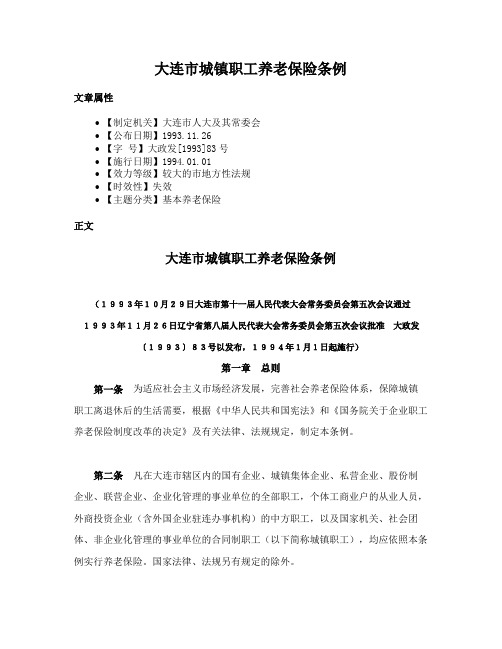 大连市城镇职工养老保险条例

文章属性

- 【制定机关】大连市人大及其常委会
- 【公布日期】1993.11.26
- 【字 号】大政发[1993]83号
- 【施行日期】1994.01.01
- 【效力等级】较大的市地方性法规
- 【时效性】失效
- 【主题分类】基本养老保险

正文

大连市城镇职工养老保险条例

（１９９３年１０月２９日大连市第十一届人民代表大会常务委员会第五次会议通过 １９９３年１１月２６日辽宁省第八届人民代表大会常务委员会第五次会议批准 大政发〔１９９３〕８３号以发布，１９９４年１月１日起施行）

第一章 总则

第一条 为适应社会主义市场经济发展，完善社会养老保险体系，保障城镇职工离退休后的生活需要，根据《中华人民共和国宪法》和《国务院关于企业职工养老保险制度改革的决定》及有关法律、法规规定，制定本条例。

第二条 凡在大连市辖区内的国有企业、城镇集体企业、私营企业、股份制企业、联营企业、企业化管理的事业单位的全部职工，个体工商业户的从业人员，外商投资企业（含外国企业驻连办事机构）的中方职工，以及国家机关、社会团体、非企业化管理的事业单位的合同制职工（以下简称城镇职工），均应依照本条例实行养老保险。国家法律、法规另有规定的除外。